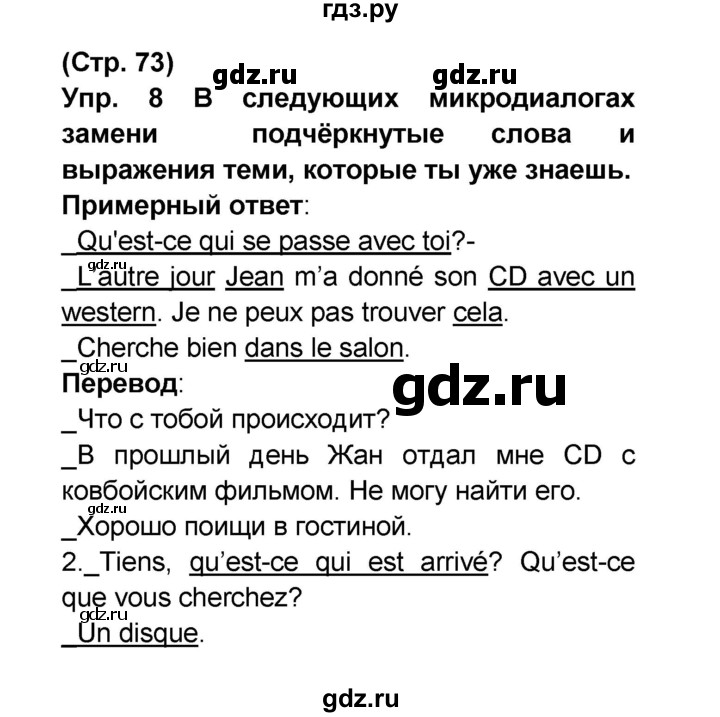 гдз.ру

(Стр. 73) gdz.ru gdz.ru
Упр. 8 В следующих микродиалогах замени подчёркнутые слова и выражения теми, которые ты уже знаешь.
Примерный ответ:
_Qu'est-ce qui se passe avec toi?-
gdz.ru
_L'autre jour Jean m'a donné son CD avec un western. Je ne peux pas trouver cela.
_Cherche bien dans le salon.
gdz.ru
Перевод: gdz.ru
_Что с тобой происходит?
_В прошлый день Жан отдал мне CD с ковбойским фильмом. Не могу найти его.
gdz.ru
_Хорошо поищи в гостиной.
2._Tiens, qu'est-ce qui est arrivé? Qu'est-ce que vous cherchez?
gdz.ru
_Un disque.

gdz.ru